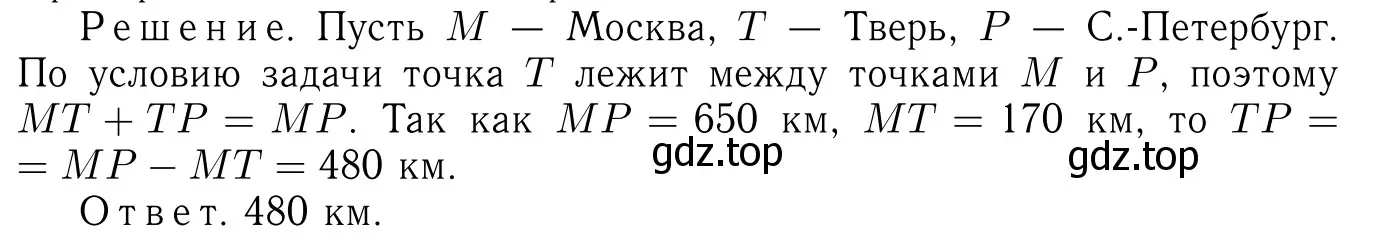 Решение. Пусть $M$ — Москва, $T$ — Тверь, $P$ — С.-Петербург. По условию задачи точка $T$ лежит между точками $M$ и $P$, поэтому $MT + TP = MP$. Так как $MP = 650$ км, $MT = 170$ км, то $TP = MP - MT = 480$ км.

gdz.top gdz.top

Ответ. 480 км.